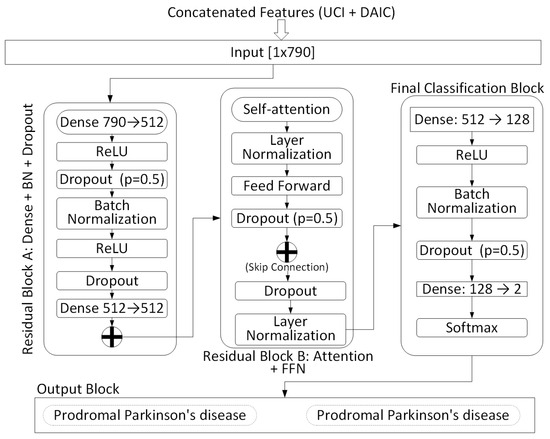 Concatenated Features (UCI + DAIC)

Input [1x790]

Residual Block A: Dense + BN + Dropout

Dense 790→512

ReLU

Dropout (p=0.5)

Batch Normalization

ReLU

Dropout

Dense 512→512

Self-attention

Layer Normalization

Feed Forward

Dropout (p=0.5)

(Skip Connection)

Dropout

Layer Normalization

Residual Block B: Attention + FFN

Final Classification Block

Dense: 512 → 128

ReLU

Batch Normalization

Dropout (p=0.5)

Dense: 128 → 2

Softmax

Output Block

Prodromal Parkinson's disease

Prodromal Parkinson's disease